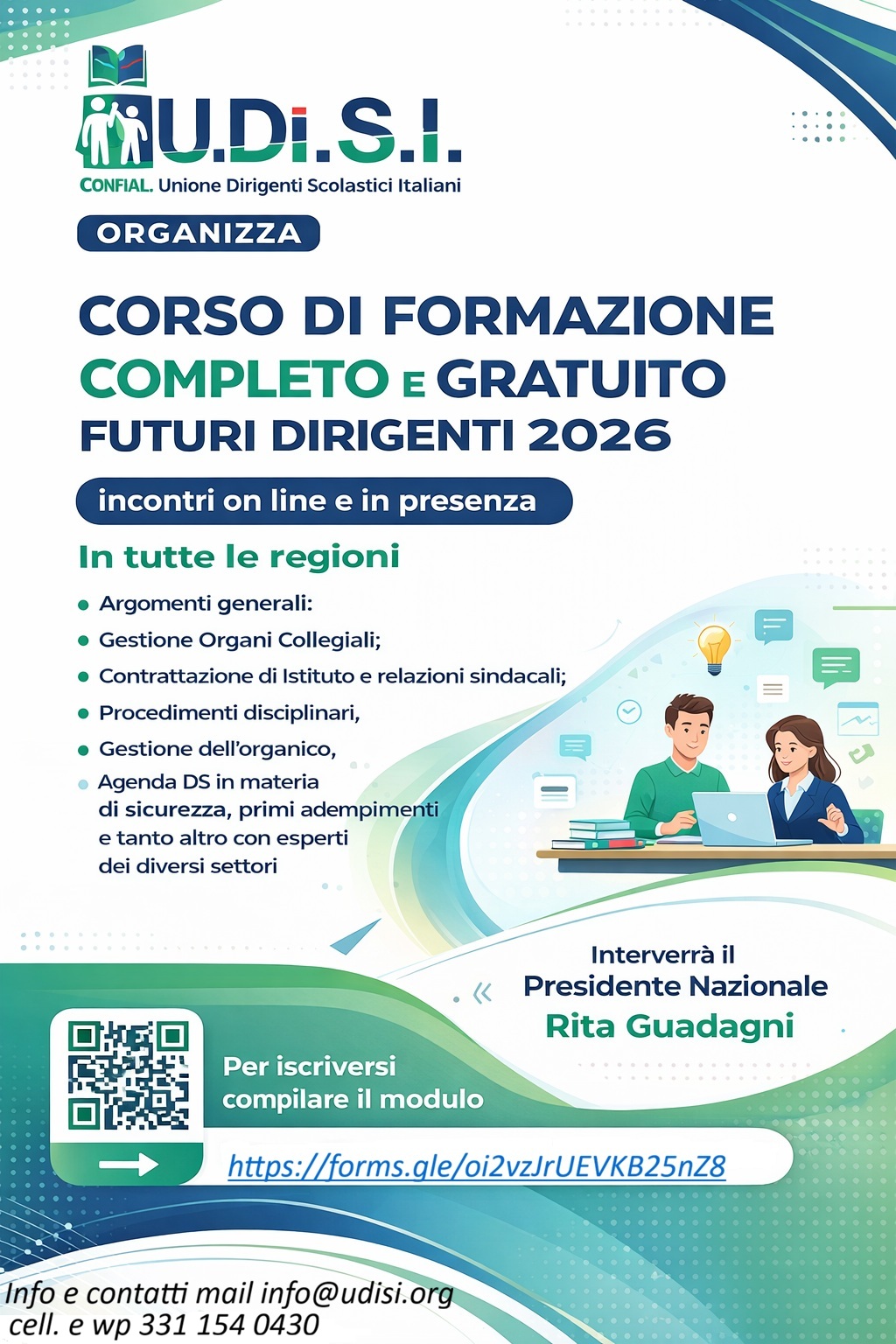 U.Di.S.I.
CONFIAL. Unione Dirigenti Scolastici Italiani

ORGANIZZA

CORSO DI FORMAZIONE
COMPLETO E GRATUITO
FUTURI DIRIGENTI 2026

incontri on line e in presenza

In tutte le regioni

- Argomenti generali:
- Gestione Organi Collegiali;
- Contrattazione di Istituto e relazioni sindacali;
- Procedimenti disciplinari,
- Gestione dell'organico,
- Agenda DS in materia di sicurezza, primi adempimenti e tanto altro con esperti dei diversi settori

Interverrà il
Presidente Nazionale
Rita Guadagni

Per iscriversi compilare il modulo

https://forms.gle/oi2vzJrUEVKB25nZ8

Info e contatti mail info@udisi.org
cell. e wp 331 154 0430